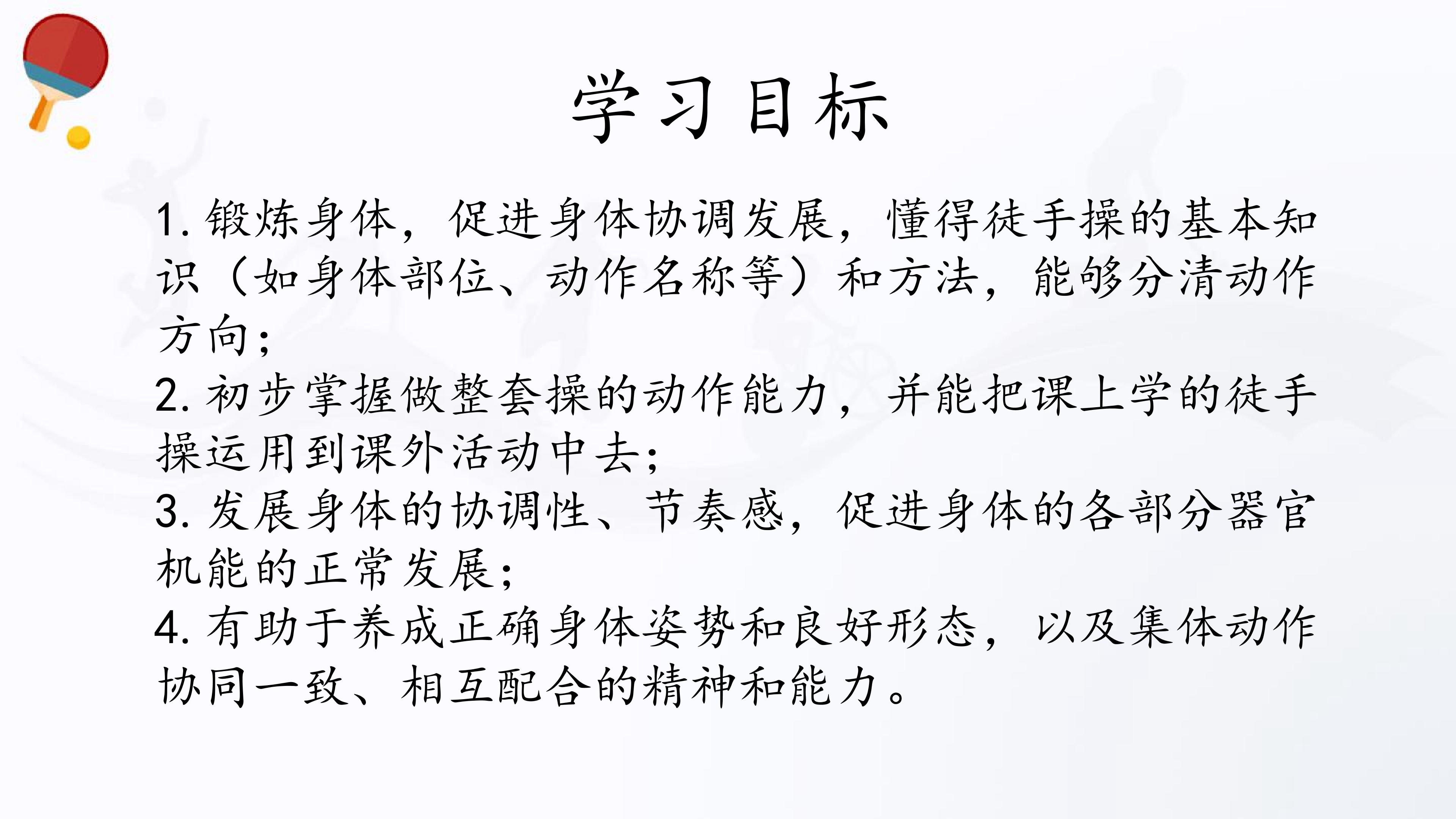 学习目标

1.锻炼身体，促进身体协调发展，懂得徒手操的基本知识（如身体部位、动作名称等）和方法，能够分清动作方向；
2.初步掌握做整套操的动作能力，并能把课上学的徒手操运用到课外活动中去；
3.发展身体的协调性、节奏感，促进身体的各部分器官机能的正常发展；
4.有助于养成正确身体姿势和良好形态，以及集体动作协同一致、相互配合的精神和能力。